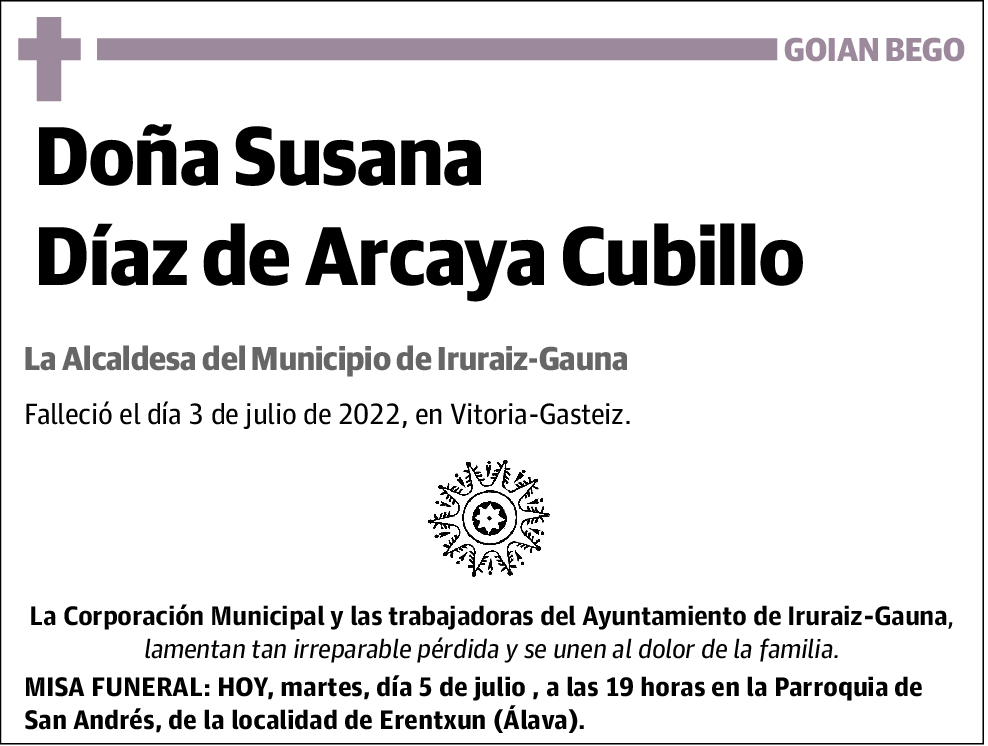 GOIAN BEGO

Doña Susana Díaz de Arcaya Cubillo

La Alcaldesa del Municipio de Iruraiz-Gauna

Falleció el día 3 de julio de 2022, en Vitoria-Gasteiz.

La Corporación Municipal y las trabajadoras del Ayuntamiento de Iruraiz-Gauna, lamentan tan irreparable pérdida y se unen al dolor de la familia.

MISA FUNERAL: HOY, martes, día 5 de julio , a las 19 horas en la Parroquia de San Andrés, de la localidad de Erentxun (Álava).